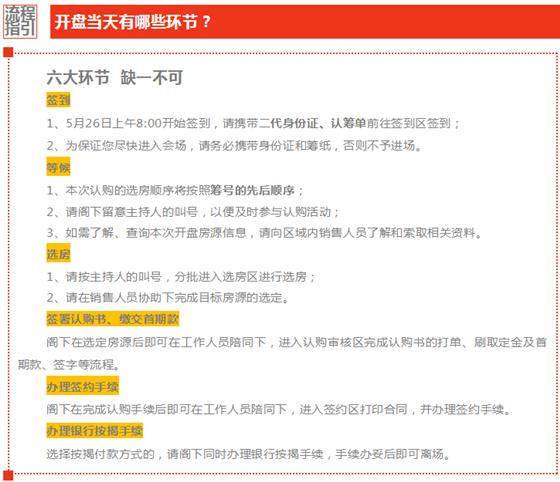 流程指引

开盘当天有哪些环节？

六大环节 缺一不可

签到

1、5月26日上午8:00开始签到，请携带二代身份证、认筹单前往签到区签到；

2、为保证您尽快进入会场，请务必携带身份证和筹纸，否则不予进场。

等候

1、本次认购的选房顺序将按照筹号的先后顺序；

2、请阁下留意主持人的叫号，以便及时参与认购活动；

3、如需了解、查询本次开盘房源信息，请向区域内销售人员了解和索取相关资料。

选房

1、请按主持人的叫号，分批进入选房区进行选房；

2、请在销售人员协助下完成目标房源的选定。

签署认购书、缴交首期款

阁下在选定房源后即可在工作人员陪同下，进入认购审核区完成认购书的打单、刷取定金及首期款、签字等流程。

办理签约手续

阁下在完成认购手续后即可在工作人员陪同下，进入签约区打印合同，并办理签约手续。

办理银行按揭手续

选择按揭付款方式的，请阁下同时办理银行按揭手续，手续办妥后即可离场。